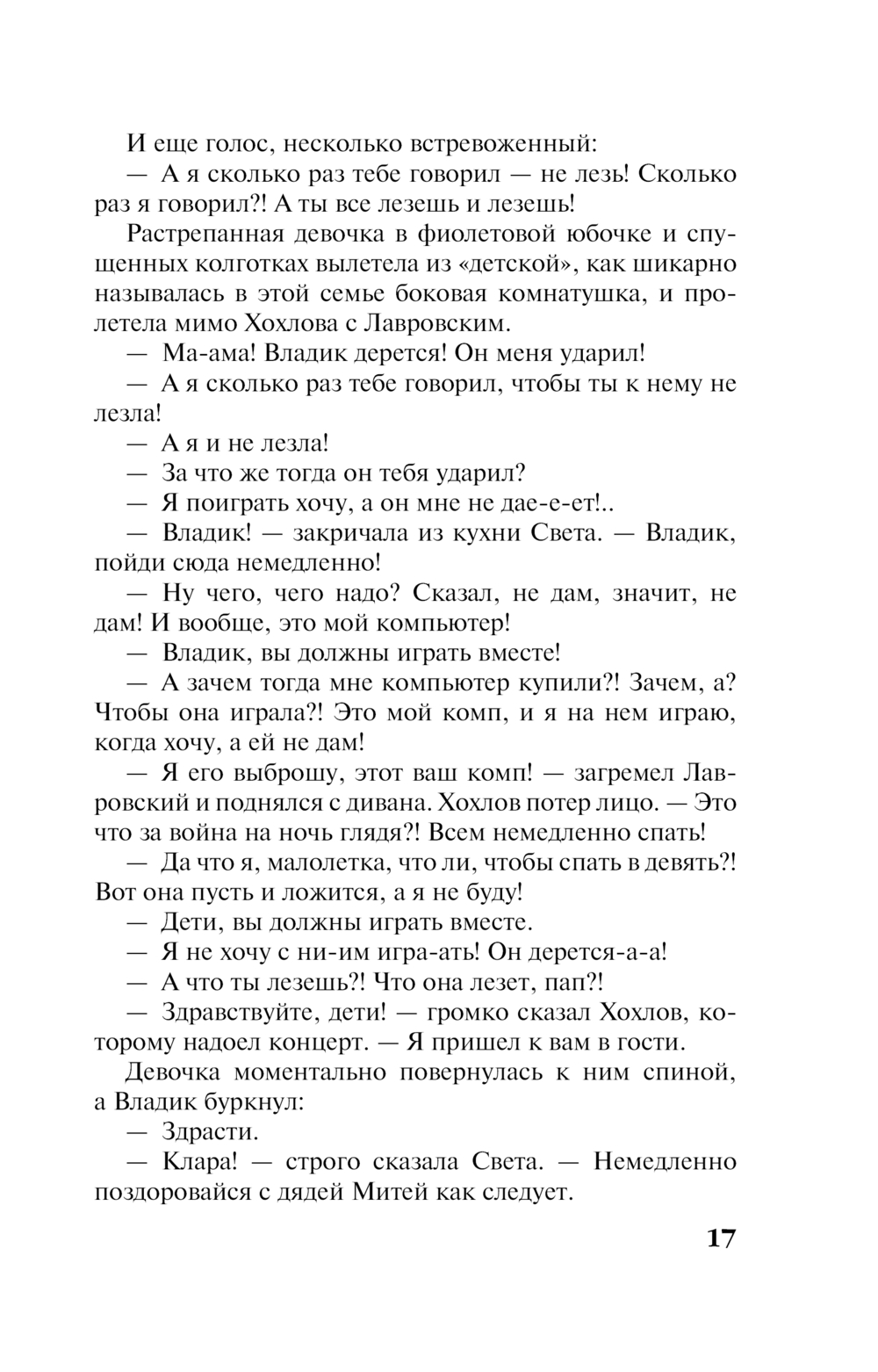 И еще голос, несколько встревоженный:

— А я сколько раз тебе говорил — не лезь! Сколько раз я говорил?! А ты все лезешь и лезешь!

Растрепанная девочка в фиолетовой юбочке и спущенных колготках вылетела из «детской», как шикарно называлась в этой семье боковая комнатушка, и пролетела мимо Хохлова с Лавровским.

— Ма-ама! Владик дерется! Он меня ударил!

— А я сколько раз тебе говорил, чтобы ты к нему не лезла!

— А я и не лезла!

— За что же тогда он тебя ударил?

— Я поиграть хочу, а он мне не дае-е-ет!..

— Владик! — закричала из кухни Света. — Владик, пойди сюда немедленно!

— Ну чего, чего надо? Сказал, не дам, значит, не дам! И вообще, это мой компьютер!

— Владик, вы должны играть вместе!

— А зачем тогда мне компьютер купили?! Зачем, а? Чтобы она играла?! Это мой комп, и я на нем играю, когда хочу, а ей не дам!

— Я его выброшу, этот ваш комп! — загремел Лавровский и поднялся с дивана. Хохлов потер лицо. — Это что за война на ночь глядя?! Всем немедленно спать!

— Да что я, малолетка, что ли, чтобы спать в девять?! Вот она пусть и ложится, а я не буду!

— Дети, вы должны играть вместе.

— Я не хочу с ни-им игра-ать! Он дерется-а-а!

— А что ты лезешь?! Что она лезет, пап?!

— Здравствуйте, дети! — громко сказал Хохлов, которому надоел концерт. — Я пришел к вам в гости.

Девочка моментально повернулась к ним спиной, а Владик буркнул:

— Здрасти.

— Клара! — строго сказала Света. — Немедленно поздоровайся с дядей Митей как следует.

17